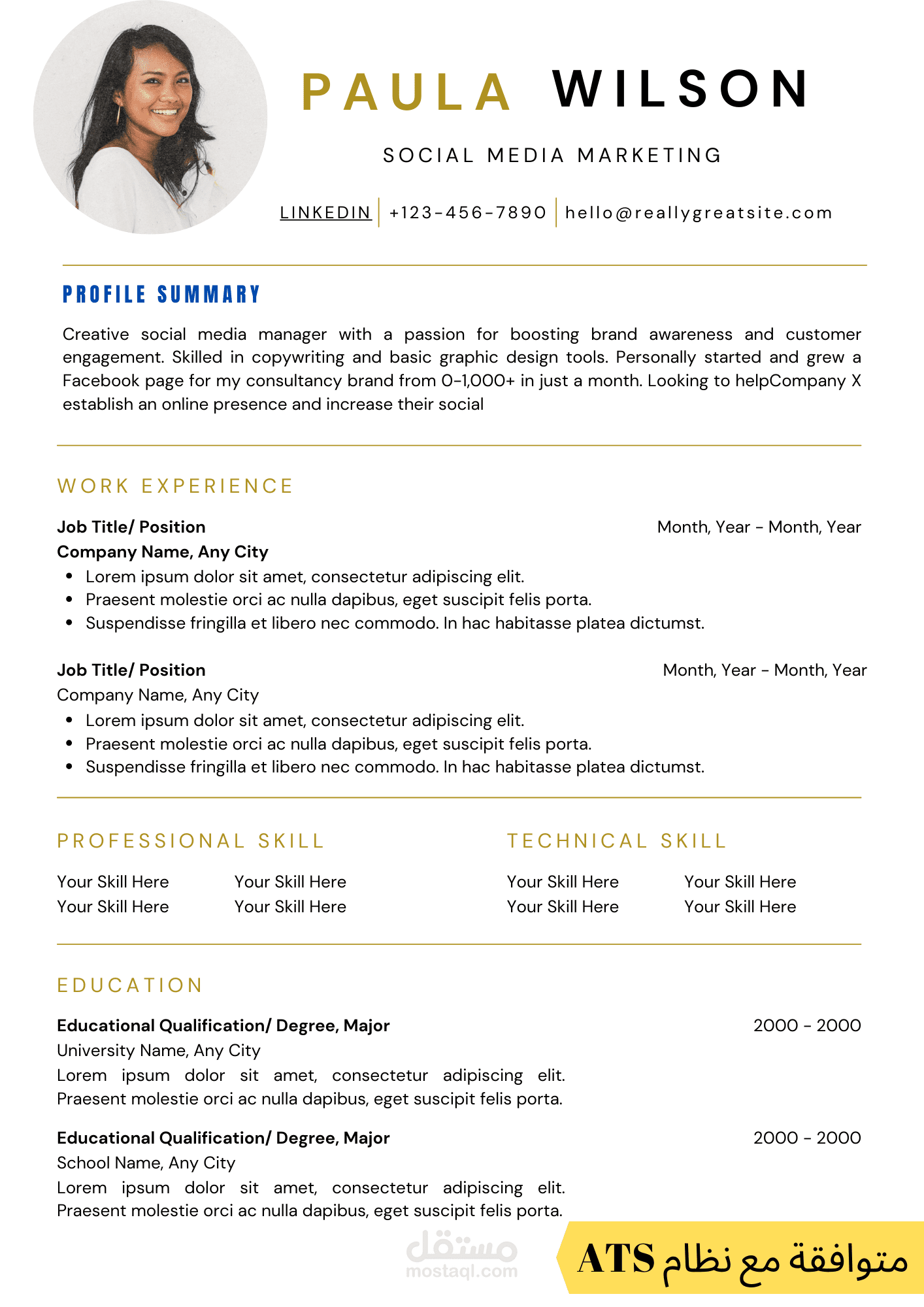 PAULA WILSON

SOCIAL MEDIA MARKETING

LINKEDIN | +123-456-7890 | hello@reallygreatsite.com

PROFILE SUMMARY

Creative social media manager with a passion for boosting brand awareness and customer engagement. Skilled in copywriting and basic graphic design tools. Personally started and grew a Facebook page for my consultancy brand from 0-1,000+ in just a month. Looking to helpCompany X establish an online presence and increase their social

WORK EXPERIENCE

Job Title/ Position
Month, Year - Month, Year
Company Name, Any City
• Lorem ipsum dolor sit amet, consectetur adipiscing elit.
• Praesent molestie orci ac nulla dapibus, eget suscipit felis porta.
• Suspendisse fringilla et libero nec commodo. In hac habitasse platea dictumst.

Job Title/ Position
Month, Year - Month, Year
Company Name, Any City
• Lorem ipsum dolor sit amet, consectetur adipiscing elit.
• Praesent molestie orci ac nulla dapibus, eget suscipit felis porta.
• Suspendisse fringilla et libero nec commodo. In hac habitasse platea dictumst.

PROFESSIONAL SKILL

Your Skill Here
Your Skill Here
Your Skill Here
Your Skill Here

TECHNICAL SKILL

Your Skill Here
Your Skill Here
Your Skill Here
Your Skill Here

EDUCATION

Educational Qualification/ Degree, Major
2000 - 2000
University Name, Any City
Lorem ipsum dolor sit amet, consectetur adipiscing elit. Praesent molestie orci ac nulla dapibus, eget suscipit felis porta.

Educational Qualification/ Degree, Major
2000 - 2000
School Name, Any City
Lorem ipsum dolor sit amet, consectetur adipiscing elit. Praesent molestie orci ac nulla dapibus, eget suscipit felis porta.

مستقل
mostaql.com

متوافقة مع نظام ATS